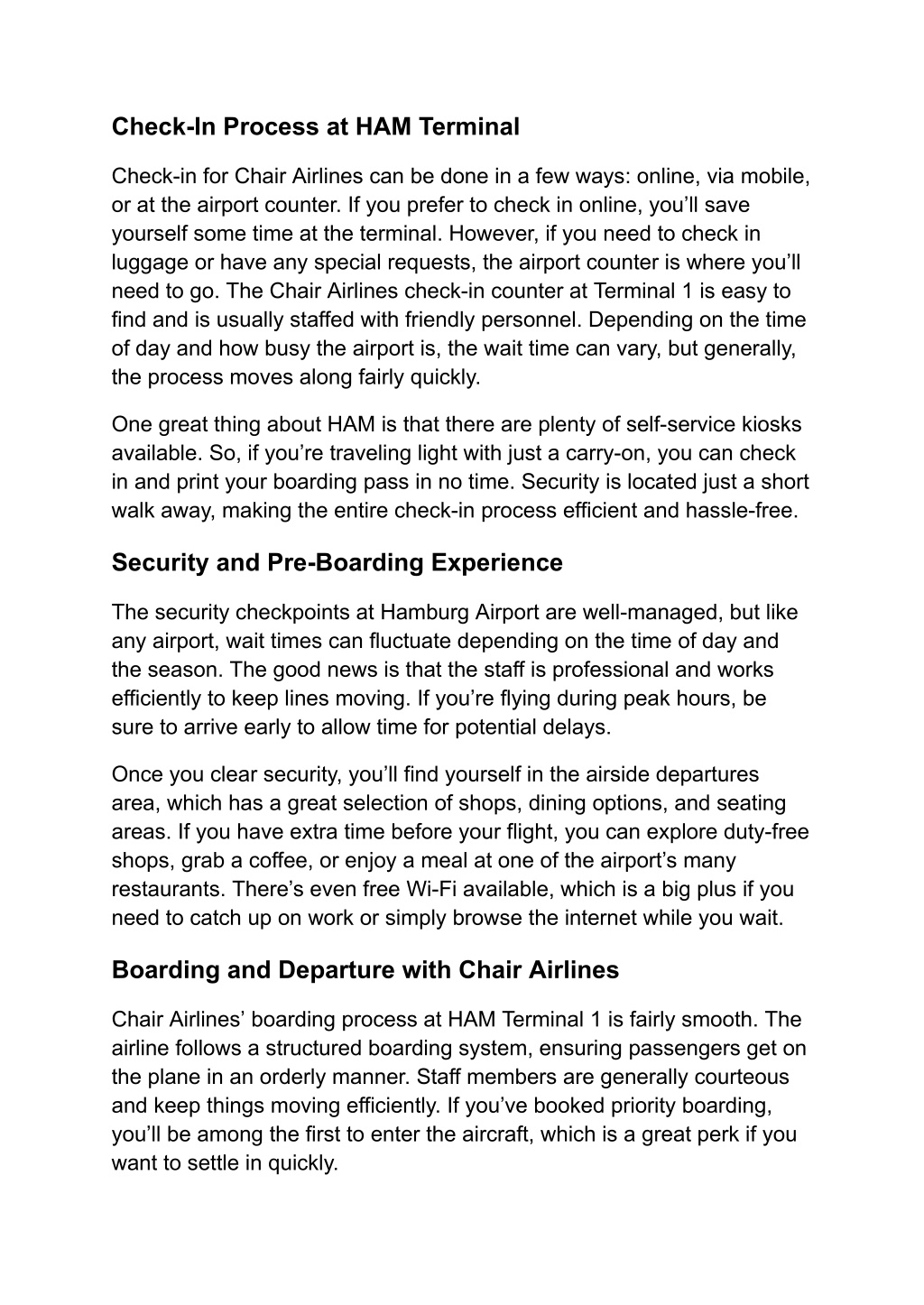 Check-In Process at HAM Terminal

Check-in for Chair Airlines can be done in a few ways: online, via mobile, or at the airport counter. If you prefer to check in online, you’ll save yourself some time at the terminal. However, if you need to check in luggage or have any special requests, the airport counter is where you’ll need to go. The Chair Airlines check-in counter at Terminal 1 is easy to find and is usually staffed with friendly personnel. Depending on the time of day and how busy the airport is, the wait time can vary, but generally, the process moves along fairly quickly.

One great thing about HAM is that there are plenty of self-service kiosks available. So, if you’re traveling light with just a carry-on, you can check in and print your boarding pass in no time. Security is located just a short walk away, making the entire check-in process efficient and hassle-free.

Security and Pre-Boarding Experience

The security checkpoints at Hamburg Airport are well-managed, but like any airport, wait times can fluctuate depending on the time of day and the season. The good news is that the staff is professional and works efficiently to keep lines moving. If you’re flying during peak hours, be sure to arrive early to allow time for potential delays.

Once you clear security, you’ll find yourself in the airside departures area, which has a great selection of shops, dining options, and seating areas. If you have extra time before your flight, you can explore duty-free shops, grab a coffee, or enjoy a meal at one of the airport’s many restaurants. There’s even free Wi-Fi available, which is a big plus if you need to catch up on work or simply browse the internet while you wait.

Boarding and Departure with Chair Airlines

Chair Airlines’ boarding process at HAM Terminal 1 is fairly smooth. The airline follows a structured boarding system, ensuring passengers get on the plane in an orderly manner. Staff members are generally courteous and keep things moving efficiently. If you’ve booked priority boarding, you’ll be among the first to enter the aircraft, which is a great perk if you want to settle in quickly.